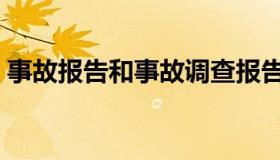 事故报告和事故调查报告